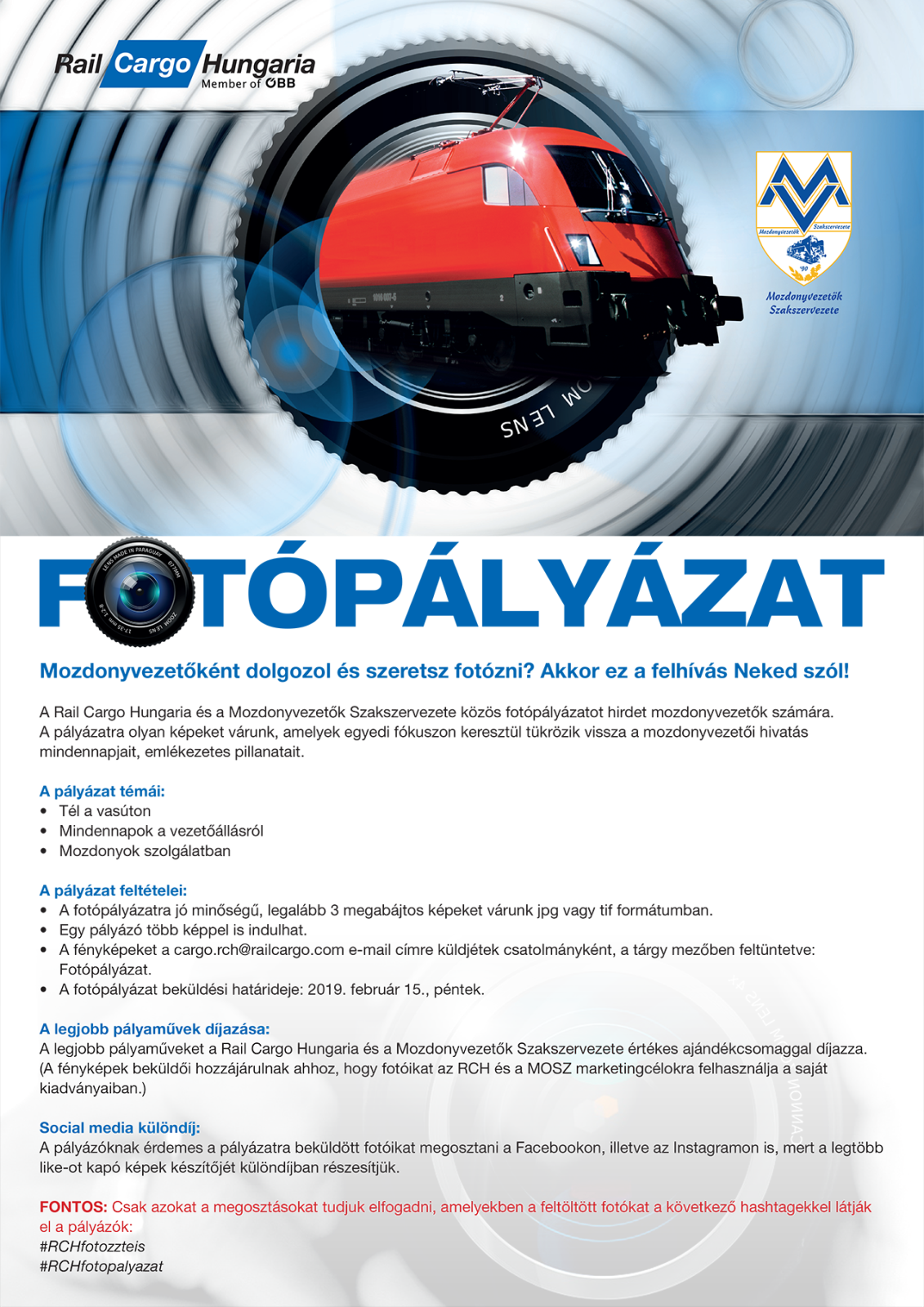 Rail Cargo Hungaria
Member of ÖBB

Mozdonyvezetők Szakszervezete
Mozdonyvezetők Szakszervezete

OM LENS

FOTÓPÁLYÁZAT

Mozdonyvezetőként dolgozol és szeretsz fotózni? Akkor ez a felhívás Neked szól!

A Rail Cargo Hungaria és a Mozdonyvezetők Szakszervezete közös fotópályázatot hirdet mozdonyvezetők számára. A pályázatra olyan képeket várunk, amelyek egyedi fókuszon keresztül tükrözik vissza a mozdonyvezetői hivatás mindennapjait, emlékezetes pillanatait.

A pályázat témái:
• Tél a vasúton
• Mindennapok a vezetőállásról
• Mozdonyok szolgálatban

A pályázat feltételei:
• A fotópályázatra jó minőségű, legalább 3 megabájtos képeket várunk jpg vagy tif formátumban.
• Egy pályázó több képpel is indulhat.
• A fényképeket a cargo.rch@railcargo.com e-mail címre küldjétek csatolmányként, a tárgy mezőben feltüntetve: Fotópályázat.
• A fotópályázat beküldési határideje: 2019. február 15., péntek.

A legjobb pályaművek díjazása:
A legjobb pályaműveket a Rail Cargo Hungaria és a Mozdonyvezetők Szakszervezete értékes ajándékcsomaggal díjazza. (A fényképek beküldői hozzájárulnak ahhoz, hogy fotóikat az RCH és a MOSZ marketingcélokra felhasználja a saját kiadványaiban.)

Social media különdíj:
A pályázóknak érdemes a pályázatra beküldött fotóikat megosztani a Facebookon, illetve az Instagramon is, mert a legtöbb like-ot kapó képek készítőjét különdíjban részesítjük.

FONTOS: Csak azokat a megosztásokat tudjuk elfogadni, amelyekben a feltöltött fotókat a következő hashtagekkel látják el a pályázók:
#RCHfotozzteis
#RCHfotopalyazat